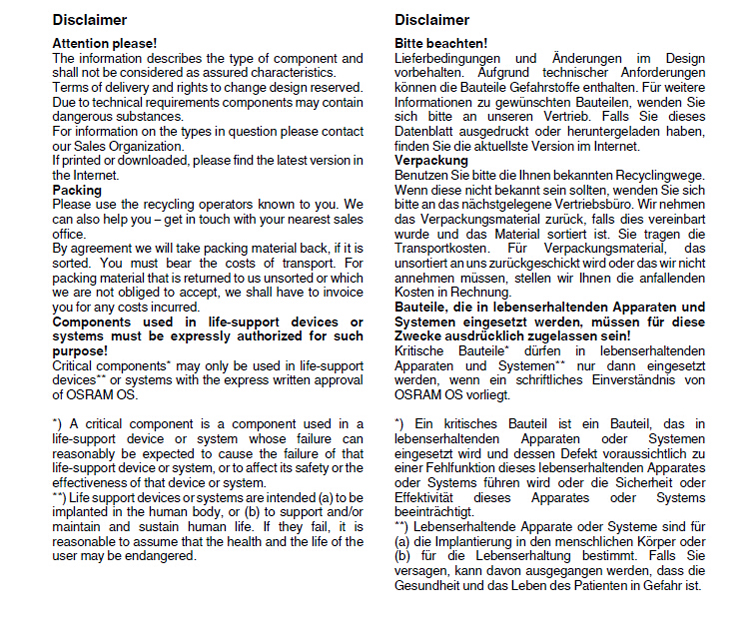 Disclaimer

Attention please!
The information describes the type of component and shall not be considered as assured characteristics.
Terms of delivery and rights to change design reserved.
Due to technical requirements components may contain dangerous substances.
For information on the types in question please contact our Sales Organization.
If printed or downloaded, please find the latest version in the Internet.
Packing
Please use the recycling operators known to you. We can also help you – get in touch with your nearest sales office.
By agreement we will take packing material back, if it is sorted. You must bear the costs of transport. For packing material that is returned to us unsorted or which we are not obliged to accept, we shall have to invoice you for any costs incurred.
Components used in life-support devices or systems must be expressly authorized for such purpose!
Critical components* may only be used in life-support devices** or systems with the express written approval of OSRAM OS.

*) A critical component is a component used in a life-support device or system whose failure can reasonably be expected to cause the failure of that life-support device or system, or to affect its safety or the effectiveness of that device or system.
**) Life support devices or systems are intended (a) to be implanted in the human body, or (b) to support and/or maintain and sustain human life. If they fail, it is reasonable to assume that the health and the life of the user may be endangered.

Disclaimer

Bitte beachten!
Lieferbedingungen und Änderungen im Design vorbehalten. Aufgrund technischer Anforderungen können die Bauteile Gefahrstoffe enthalten. Für weitere Informationen zu gewünschten Bauteilen, wenden Sie sich bitte an unseren Vertrieb. Falls Sie dieses Datenblatt ausgedruckt oder heruntergeladen haben, finden Sie die aktuellste Version im Internet.
Verpackung
Benutzen Sie bitte die Ihnen bekannten Recyclingwege. Wenn diese nicht bekannt sein sollten, wenden Sie sich bitte an das nächstgelegene Vertriebsbüro. Wir nehmen das Verpackungsmaterial zurück, falls dies vereinbart wurde und das Material sortiert ist. Sie tragen die Transportkosten. Für Verpackungsmaterial, das unsortiert an uns zurückgeschickt wird oder das wir nicht annehmen müssen, stellen wir Ihnen die anfallenden Kosten in Rechnung.
Bauteile, die in lebenserhaltenden Apparaten und Systemen eingesetzt werden, müssen für diese Zwecke ausdrücklich zugelassen sein!
Kritische Bauteile* dürfen in lebenserhaltenden Apparaten und Systemen** nur dann eingesetzt werden, wenn ein schriftliches Einverständnis von OSRAM OS vorliegt.

*) Ein kritisches Bauteil ist ein Bauteil, das in lebenserhaltenden Apparaten oder Systemen eingesetzt wird und dessen Defekt voraussichtlich zu einer Fehlfunktion dieses lebenserhaltenden Apparates oder Systems führen wird oder die Sicherheit oder Effektivität dieses Apparates oder Systems beeinträchtigt.
**) Lebenserhaltende Apparate oder Systeme sind für (a) die Implantierung in den menschlichen Körper oder (b) für die Lebenserhaltung bestimmt. Falls Sie versagen, kann davon ausgegangen werden, dass die Gesundheit und das Leben des Patienten in Gefahr ist.